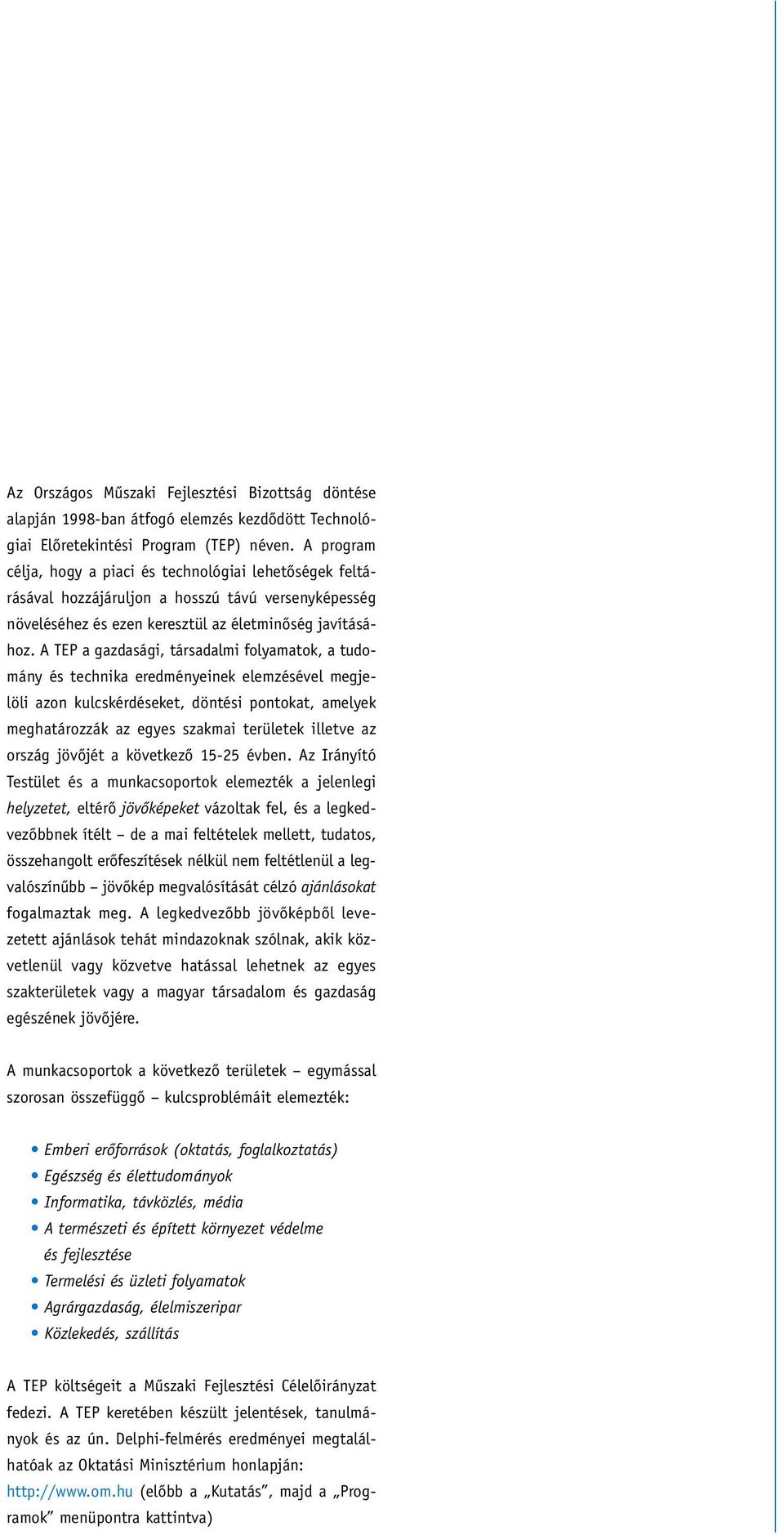 Az Országos Műszaki Fejlesztési Bizottság döntése alapján 1998-ban átfogó elemzés kezdődött Technológiai Előretekintési Program (TEP) néven. A program célja, hogy a piaci és technológiai lehetőségek feltárásával hozzájáruljon a hosszú távú versenyképesség növeléséhez és ezen keresztül az életminőség javításához. A TEP a gazdasági, társadalmi folyamatok, a tudomány és technika eredményeinek elemzésével megjelöli azon kulcskérdéseket, döntési pontokat, amelyek meghatározzák az egyes szakmai területek illetve az ország jövőjét a következő 15-25 évben. Az Irányító Testület és a munkacsoportok elemezték a jelenlegi helyzetet, eltérő jövőképeket vázoltak fel, és a legkedvezőbbnek ítélt – de a mai feltételek mellett, tudatos, összehangolt erőfeszítések nélkül nem feltétlenül a legvalószínűbb – jövőkép megvalósítását célzó ajánlásokat fogalmaztak meg. A legkedvezőbb jövőképből levezetett ajánlások tehát mindazoknak szólnak, akik közvetlenül vagy közvetve hatással lehetnek az egyes szakterületek vagy a magyar társadalom és gazdaság egészének jövőjére.

A munkacsoportok a következő területek – egymással szorosan összefüggő – kulcsproblémáit elemezték:

• Emberi erőforrások (oktatás, foglalkoztatás)
• Egészség és élettudományok
• Informatika, távközlés, média
• A természeti és épített környezet védelme és fejlesztése
• Termelési és üzleti folyamatok
• Agrárgazdaság, élelmiszeripar
• Közlekedés, szállítás

A TEP költségeit a Műszaki Fejlesztési Célelőirányzat fedezi. A TEP keretében készült jelentések, tanulmányok és az ún. Delphi-felmérés eredményei megtalálhatóak az Oktatási Minisztérium honlapján: http://www.om.hu (előbb a „Kutatás”, majd a „Programok” menüpontra kattintva)